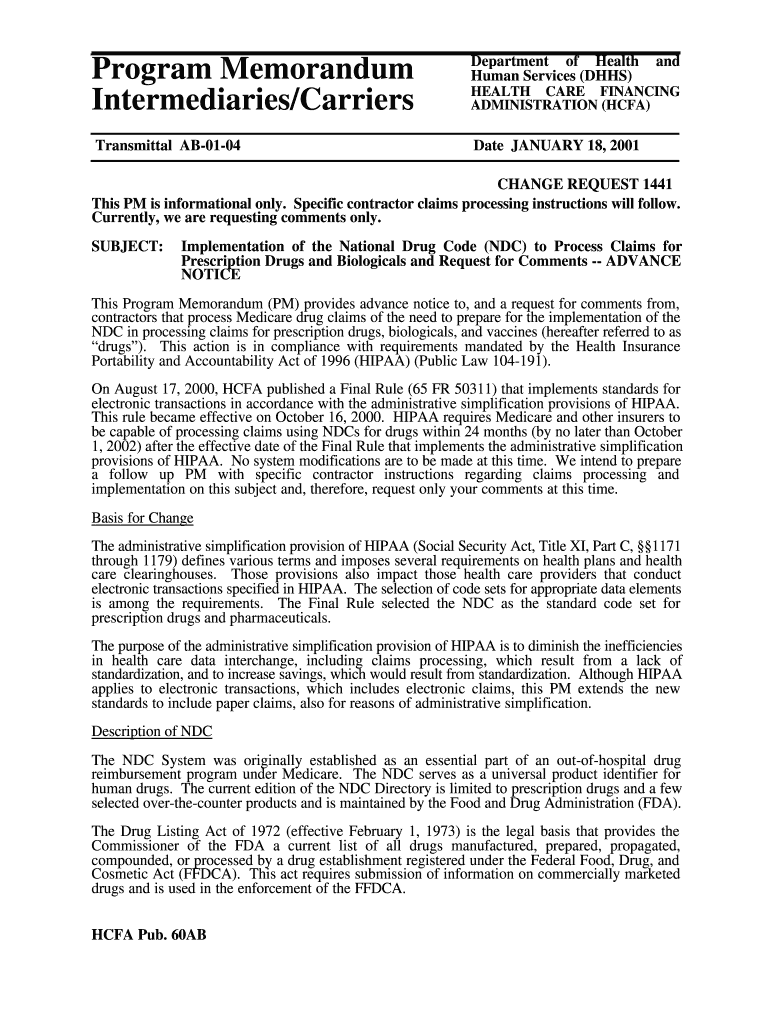 Program Memorandum Intermediaries/Carriers

Department of Health and Human Services (DHHS)
HEALTH CARE FINANCING ADMINISTRATION (HCFA)

Transmittal AB-01-04

Date JANUARY 18, 2001

CHANGE REQUEST 1441

This PM is informational only. Specific contractor claims processing instructions will follow. Currently, we are requesting comments only.

SUBJECT: Implementation of the National Drug Code (NDC) to Process Claims for Prescription Drugs and Biologicals and Request for Comments -- ADVANCE NOTICE

This Program Memorandum (PM) provides advance notice to, and a request for comments from, contractors that process Medicare drug claims of the need to prepare for the implementation of the NDC in processing claims for prescription drugs, biologicals, and vaccines (hereafter referred to as "drugs"). This action is in compliance with requirements mandated by the Health Insurance Portability and Accountability Act of 1996 (HIPAA) (Public Law 104-191).

On August 17, 2000, HCFA published a Final Rule (65 FR 50311) that implements standards for electronic transactions in accordance with the administrative simplification provisions of HIPAA. This rule became effective on October 16, 2000. HIPAA requires Medicare and other insurers to be capable of processing claims using NDCs for drugs within 24 months (by no later than October 1, 2002) after the effective date of the Final Rule that implements the administrative simplification provisions of HIPAA. No system modifications are to be made at this time. We intend to prepare a follow up PM with specific contractor instructions regarding claims processing and implementation on this subject and, therefore, request only your comments at this time.

Basis for Change

The administrative simplification provision of HIPAA (Social Security Act, Title XI, Part C, §§1171 through 1179) defines various terms and imposes several requirements on health plans and health care clearinghouses. Those provisions also impact those health care providers that conduct electronic transactions specified in HIPAA. The selection of code sets for appropriate data elements is among the requirements. The Final Rule selected the NDC as the standard code set for prescription drugs and pharmaceuticals.

The purpose of the administrative simplification provision of HIPAA is to diminish the inefficiencies in health care data interchange, including claims processing, which result from a lack of standardization, and to increase savings, which would result from standardization. Although HIPAA applies to electronic transactions, which includes electronic claims, this PM extends the new standards to include paper claims, also for reasons of administrative simplification.

Description of NDC

The NDC System was originally established as an essential part of an out-of-hospital drug reimbursement program under Medicare. The NDC serves as a universal product identifier for human drugs. The current edition of the NDC Directory is limited to prescription drugs and a few selected over-the-counter products and is maintained by the Food and Drug Administration (FDA).

The Drug Listing Act of 1972 (effective February 1, 1973) is the legal basis that provides the Commissioner of the FDA a current list of all drugs manufactured, prepared, propagated, compounded, or processed by a drug establishment registered under the Federal Food, Drug, and Cosmetic Act (FFDCA). This act requires submission of information on commercially marketed drugs and is used in the enforcement of the FFDCA.

HCFA Pub. 60AB